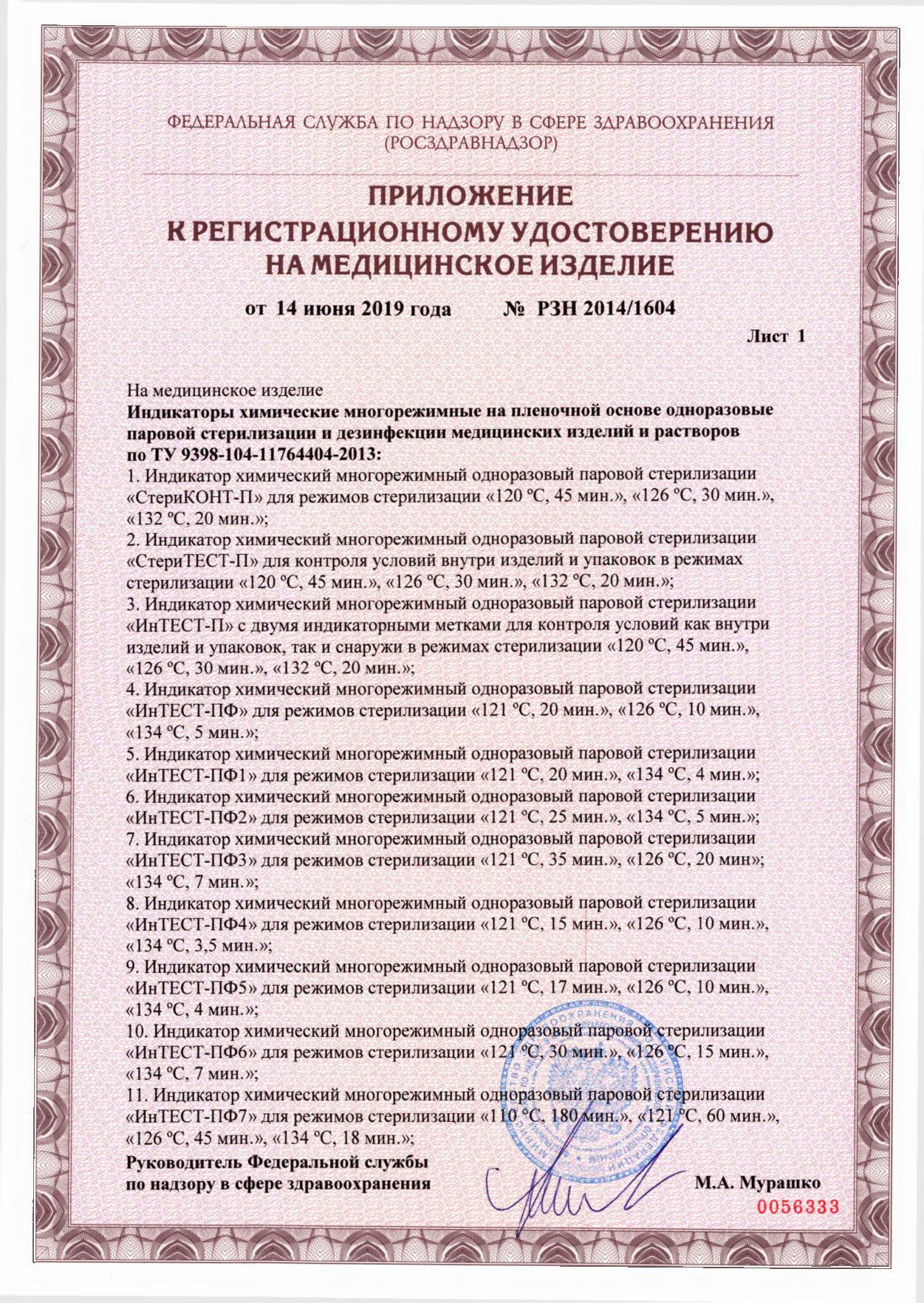 ФЕДЕРАЛЬНАЯ СЛУЖБА ПО НАДЗОРУ В СФЕРЕ ЗДРАВООХРАНЕНИЯ
(РОСЗДРАВНАДЗОР)

ПРИЛОЖЕНИЕ
К РЕГИСТРАЦИОННОМУ УДОСТОВЕРЕНИЮ
НА МЕДИЦИНСКОЕ ИЗДЕЛИЕ

от 14 июня 2019 года № РЗН 2014/1604

Лист 1

На медицинское изделие
Индикаторы химические многорежимные на пленочной основе одноразовые паровой стерилизации и дезинфекции медицинских изделий и растворов по ТУ 9398-104-11764404-2013:
1. Индикатор химический многорежимный одноразовый паровой стерилизации «СтериКОНТ-П» для режимов стерилизации «120 ºС, 45 мин.», «126 ºС, 30 мин.», «132 ºС, 20 мин.»;
2. Индикатор химический многорежимный одноразовый паровой стерилизации «СтериТЕСТ-П» для контроля условий внутри изделий и упаковок в режимах стерилизации «120 ºС, 45 мин.», «126 ºС, 30 мин.», «132 ºС, 20 мин.»;
3. Индикатор химический многорежимный одноразовый паровой стерилизации «ИнТЕСТ-П» с двумя индикаторными метками для контроля условий как внутри изделий и упаковок, так и снаружи в режимах стерилизации «120 ºС, 45 мин.», «126 ºС, 30 мин.», «132 ºС, 20 мин.»;
4. Индикатор химический многорежимный одноразовый паровой стерилизации «ИнТЕСТ-ПФ» для режимов стерилизации «121 ºС, 20 мин.», «126 ºС, 10 мин.», «134 ºС, 5 мин.»;
5. Индикатор химический многорежимный одноразовый паровой стерилизации «ИнТЕСТ-ПФ1» для режимов стерилизации «121 ºС, 20 мин.», «134 ºС, 4 мин.»;
6. Индикатор химический многорежимный одноразовый паровой стерилизации «ИнТЕСТ-ПФ2» для режимов стерилизации «121 ºС, 25 мин.», «134 ºС, 5 мин.»;
7. Индикатор химический многорежимный одноразовый паровой стерилизации «ИнТЕСТ-ПФ3» для режимов стерилизации «121 ºС, 35 мин.», «126 ºС, 20 мин»; «134 ºС, 7 мин.»;
8. Индикатор химический многорежимный одноразовый паровой стерилизации «ИнТЕСТ-ПФ4» для режимов стерилизации «121 ºС, 15 мин.», «126 ºС, 10 мин.», «134 ºС, 3,5 мин.»;
9. Индикатор химический многорежимный одноразовый паровой стерилизации «ИнТЕСТ-ПФ5» для режимов стерилизации «121 ºС, 17 мин.», «126 ºС, 10 мин.», «134 ºС, 4 мин.»;
10. Индикатор химический многорежимный одноразовый паровой стерилизации «ИнТЕСТ-ПФ6» для режимов стерилизации «121 ºС, 30 мин.», «126 ºС, 15 мин.», «134 ºС, 7 мин.»;
11. Индикатор химический многорежимный одноразовый паровой стерилизации «ИнТЕСТ-ПФ7» для режимов стерилизации «110 ºС, 180 мин.», «121 ºС, 60 мин.», «126 ºС, 45 мин.», «134 ºС, 18 мин.»;

Руководитель Федеральной службы
по надзору в сфере здравоохранения М.А. Мурашко

0056333